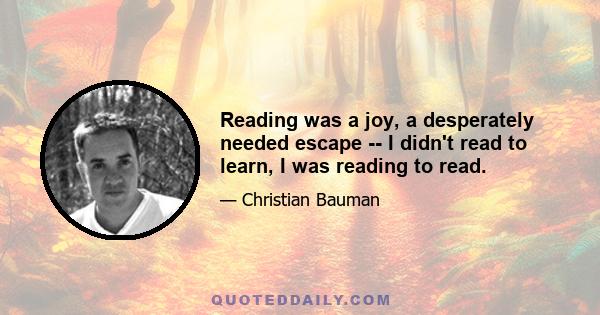 Reading was a joy, a desperately needed escape -- I didn't read to learn, I was reading to read.

— Christian Bauman

QUOTEDDAILY.COM